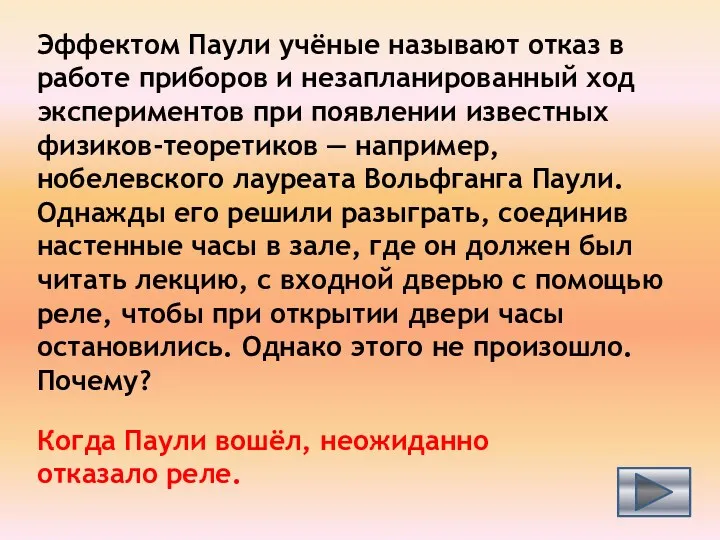 Эффектом Паули учёные называют отказ в работе приборов и незапланированный ход экспериментов при появлении известных физиков-теоретиков — например, нобелевского лауреата Вольфганга Паули. Однажды его решили разыграть, соединив настенные часы в зале, где он должен был читать лекцию, с входной дверью с помощью реле, чтобы при открытии двери часы остановились. Однако этого не произошло. Почему?

Когда Паули вошёл, неожиданно отказало реле.